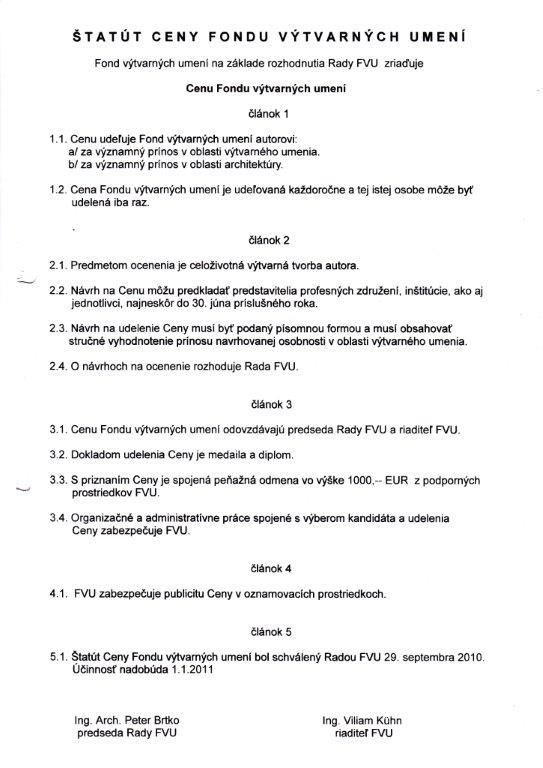 ŠTATÚT CENY FONDU VÝTVARNÝCH UMENÍ

Fond výtvarných umení na základe rozhodnutia Rady FVU zriaďuje

Cenu Fondu výtvarných umení

článok 1

1.1. Cenu udeľuje Fond výtvarných umení autorovi:
a/ za významný prínos v oblasti výtvarného umenia.
b/ za významný prínos v oblasti architektúry.

1.2. Cena Fondu výtvarných umení je udeľovaná každoročne a tej istej osobe môže byť udelená iba raz.

článok 2

2.1. Predmetom ocenenia je celoživotná výtvarná tvorba autora.

2.2. Návrh na Cenu môžu predkladať predstavitelia profesných združení, inštitúcie, ako aj jednotlivci, najneskôr do 30. júna príslušného roka.

2.3. Návrh na udelenie Ceny musí byť podaný písomnou formou a musí obsahovať stručné vyhodnotenie prínosu navrhovanej osobnosti v oblasti výtvarného umenia.

2.4. O návrhoch na ocenenie rozhoduje Rada FVU.

článok 3

3.1. Cenu Fondu výtvarných umení odovzdávajú predseda Rady FVU a riaditeľ FVU.

3.2. Dokladom udelenia Ceny je medaila a diplom.

3.3. S priznaním Ceny je spojená peňažná odmena vo výške 1000,-- EUR z podporných prostriedkov FVU.

3.4. Organizačné a administratívne práce spojené s výberom kandidáta a udelenia Ceny zabezpečuje FVU.

článok 4

4.1. FVU zabezpečuje publicitu Ceny v oznamovacích prostriedkoch.

článok 5

5.1. Štatút Ceny Fondu výtvarných umení bol schválený Radou FVU 29. septembra 2010. Účinnosť nadobúda 1.1.2011

Ing. Arch. Peter Brtko
predseda Rady FVU

Ing. Viliam Kühn
riaditeľ FVU